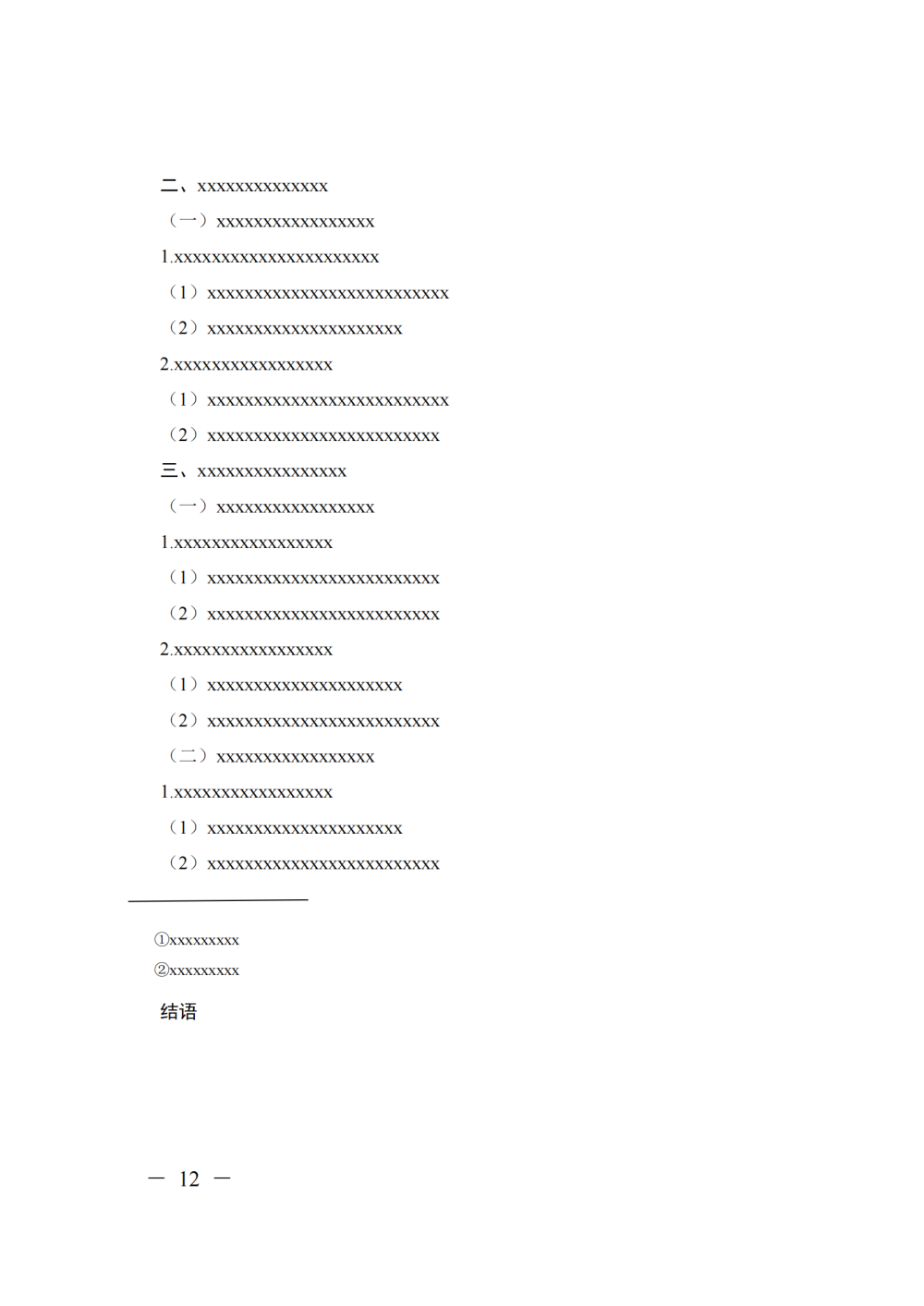 二、xxxxxxxxxxxxxx

（一）xxxxxxxxxxxxxxxxx

1.xxxxxxxxxxxxxxxxxxxxxx

（1）xxxxxxxxxxxxxxxxxxxxxxxxxx

（2）xxxxxxxxxxxxxxxxxxxxx

2.xxxxxxxxxxxxxxxxx

（1）xxxxxxxxxxxxxxxxxxxxxxxxxx

（2）xxxxxxxxxxxxxxxxxxxxxxxxx

三、xxxxxxxxxxxxxxxx

（一）xxxxxxxxxxxxxxxxx

1.xxxxxxxxxxxxxxxxx

（1）xxxxxxxxxxxxxxxxxxxxxxxxx

（2）xxxxxxxxxxxxxxxxxxxxxxxxx

2.xxxxxxxxxxxxxxxxx

（1）xxxxxxxxxxxxxxxxxxxxx

（2）xxxxxxxxxxxxxxxxxxxxxxxxx

（二）xxxxxxxxxxxxxxxxx

1.xxxxxxxxxxxxxxxxx

（1）xxxxxxxxxxxxxxxxxxxxx

（2）xxxxxxxxxxxxxxxxxxxxxxxxx

①xxxxxxxxx
②xxxxxxxxx

结语

— 12 —